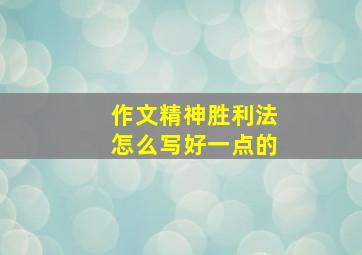 作文精神胜利法
怎么写好一点的